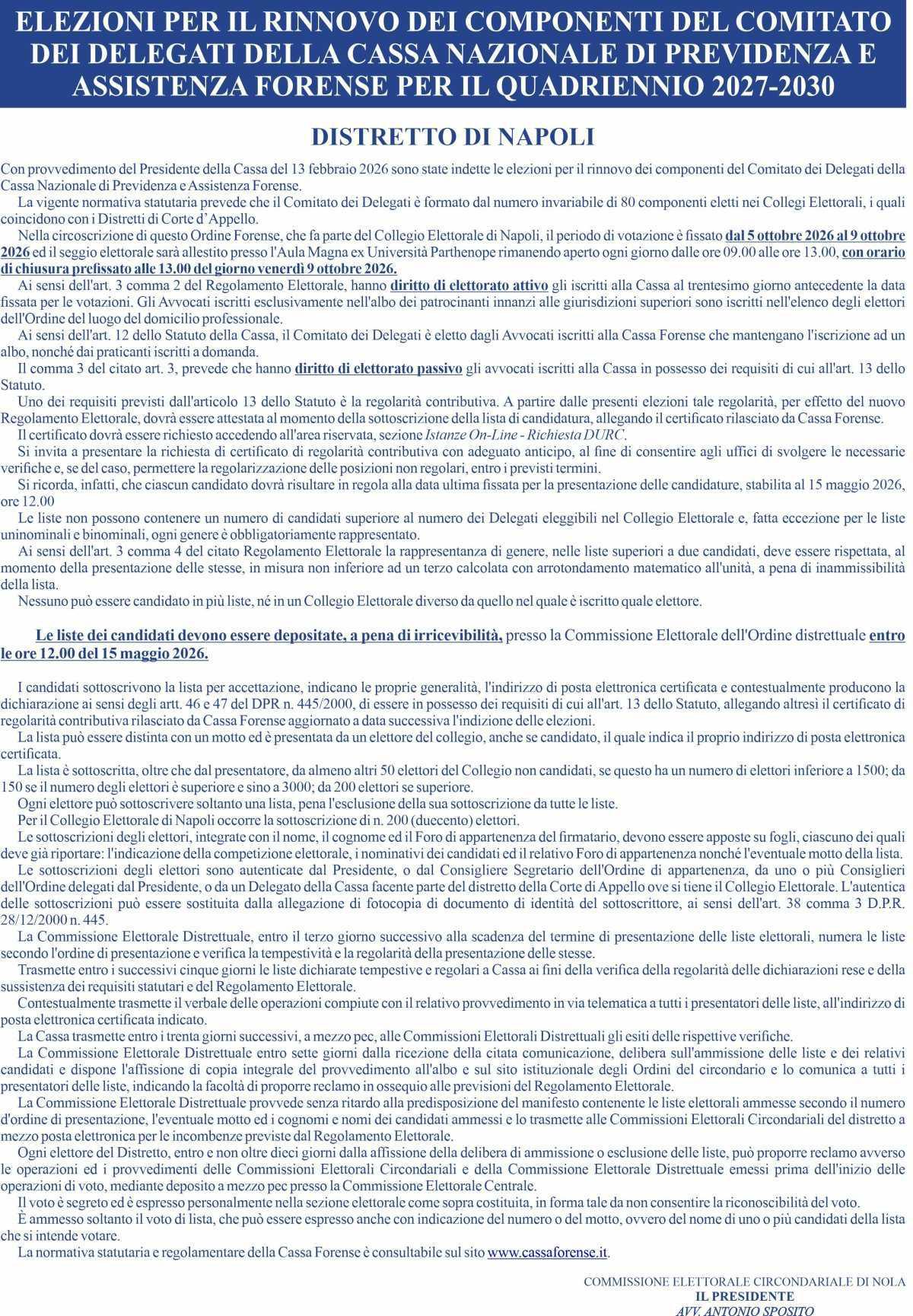 ELEZIONI PER IL RINNOVO DEI COMPONENTI DEL COMITATO DEI DELEGATI DELLA CASSA NAZIONALE DI PREVIDENZA E ASSISTENZA FORENSE PER IL QUADRIENNIO 2027-2030

DISTRETTO DI NAPOLI

Con provvedimento del Presidente della Cassa del 13 febbraio 2026 sono state indette le elezioni per il rinnovo dei componenti del Comitato dei Delegati della Cassa Nazionale di Previdenza e Assistenza Forense.

La vigente normativa statutaria prevede che il Comitato dei Delegati è formato dal numero invariabile di 80 componenti eletti nei Collegi Elettorali, i quali coincidono con i Distretti di Corte d'Appello.

Nella circoscrizione di questo Ordine Forense, che fa parte del Collegio Elettorale di Napoli, il periodo di votazione è fissato dal 5 ottobre 2026 al 9 ottobre 2026 ed il seggio elettorale sarà allestito presso l'Aula Magna ex Università Parthenope rimanendo aperto ogni giorno dalle ore 09.00 alle ore 13.00, con orario di chiusura prefissato alle 13.00 del giorno venerdì 9 ottobre 2026.

Ai sensi dell'art. 3 comma 2 del Regolamento Elettorale, hanno diritto di elettorato attivo gli iscritti alla Cassa al trentesimo giorno antecedente la data fissata per le votazioni. Gli Avvocati iscritti esclusivamente nell'albo dei patrocinanti innanzi alle giurisdizioni superiori sono iscritti nell'elenco degli elettori dell'Ordine del luogo del domicilio professionale.

Ai sensi dell'art. 12 dello Statuto della Cassa, il Comitato dei Delegati è eletto dagli Avvocati iscritti alla Cassa Forense che mantengano l'iscrizione ad un albo, nonché dai praticanti iscritti a domanda.

Il comma 3 del citato art. 3, prevede che hanno diritto di elettorato passivo gli avvocati iscritti alla Cassa in possesso dei requisiti di cui all'art. 13 dello Statuto.

Uno dei requisiti previsti dall'articolo 13 dello Statuto è la regolarità contributiva. A partire dalle presenti elezioni tale regolarità, per effetto del nuovo Regolamento Elettorale, dovrà essere attestata al momento della sottoscrizione della lista di candidatura, allegando il certificato rilasciato da Cassa Forense.

Il certificato dovrà essere richiesto accedendo all'area riservata, sezione Istanze On-Line - Richiesta DURC.

Si invita a presentare la richiesta di certificato di regolarità contributiva con adeguato anticipo, al fine di consentire agli uffici di svolgere le necessarie verifiche e, se del caso, permettere la regolarizzazione delle posizioni non regolari, entro i previsti termini.

Si ricorda, infatti, che ciascun candidato dovrà risultare in regola alla data ultima fissata per la presentazione delle candidature, stabilita al 15 maggio 2026, ore 12.00

Le liste non possono contenere un numero di candidati superiore al numero dei Delegati eleggibili nel Collegio Elettorale e, fatta eccezione per le liste uninominali e binominali, ogni genere è obbligatoriamente rappresentato.

Ai sensi dell'art. 3 comma 4 del citato Regolamento Elettorale la rappresentanza di genere, nelle liste superiori a due candidati, deve essere rispettata, al momento della presentazione delle stesse, in misura non inferiore ad un terzo calcolata con arrotondamento matematico all'unità, a pena di inammissibilità della lista.

Nessuno può essere candidato in più liste, né in un Collegio Elettorale diverso da quello nel quale è iscritto quale elettore.

Le liste dei candidati devono essere depositate, a pena di irricevibilità, presso la Commissione Elettorale dell'Ordine distrettuale entro le ore 12.00 del 15 maggio 2026.

I candidati sottoscrivono la lista per accettazione, indicano le proprie generalità, l'indirizzo di posta elettronica certificata e contestualmente producono la dichiarazione ai sensi degli artt. 46 e 47 del DPR n. 445/2000, di essere in possesso dei requisiti di cui all'art. 13 dello Statuto, allegando altresì il certificato di regolarità contributiva rilasciato da Cassa Forense aggiornato a data successiva l'indizione delle elezioni.

La lista può essere distinta con un motto ed è presentata da un elettore del collegio, anche se candidato, il quale indica il proprio indirizzo di posta elettronica certificata.

La lista è sottoscritta, oltre che dal presentatore, da almeno altri 50 elettori del Collegio non candidati, se questo ha un numero di elettori inferiore a 1500; da 150 se il numero degli elettori è superiore e sino a 3000; da 200 elettori se superiore.

Ogni elettore può sottoscrivere soltanto una lista, pena l'esclusione della sua sottoscrizione da tutte le liste.

Per il Collegio Elettorale di Napoli occorre la sottoscrizione di n. 200 (duecento) elettori.

Le sottoscrizioni degli elettori, integrate con il nome, il cognome ed il Foro di appartenenza del firmatario, devono essere apposte su fogli, ciascuno dei quali deve già riportare: l'indicazione della competizione elettorale, i nominativi dei candidati ed il relativo Foro di appartenenza nonché l'eventuale motto della lista.

Le sottoscrizioni degli elettori sono autenticate dal Presidente, o dal Consigliere Segretario dell'Ordine di appartenenza, da uno o più Consiglieri dell'Ordine delegati dal Presidente, o da un Delegato della Cassa facente parte del distretto della Corte di Appello ove si tiene il Collegio Elettorale. L'autentica delle sottoscrizioni può essere sostituita dalla allegazione di fotocopia di documento di identità del sottoscrittore, ai sensi dell'art. 38 comma 3 D.P.R. 28/12/2000 n. 445.

La Commissione Elettorale Distrettuale, entro il terzo giorno successivo alla scadenza del termine di presentazione delle liste elettorali, numera le liste secondo l'ordine di presentazione e verifica la tempestività e la regolarità della presentazione delle stesse.

Trasmette entro i successivi cinque giorni le liste dichiarate tempestive e regolari a Cassa ai fini della verifica della regolarità delle dichiarazioni rese e della sussistenza dei requisiti statutari e del Regolamento Elettorale.

Contestualmente trasmette il verbale delle operazioni compiute con il relativo provvedimento in via telematica a tutti i presentatori delle liste, all'indirizzo di posta elettronica certificata indicato.

La Cassa trasmette entro i trenta giorni successivi, a mezzo pec, alle Commissioni Elettorali Distrettuali gli esiti delle rispettive verifiche.

La Commissione Elettorale Distrettuale entro sette giorni dalla ricezione della citata comunicazione, delibera sull'ammissione delle liste e dei relativi candidati e dispone l'affissione di copia integrale del provvedimento all'albo e sul sito istituzionale degli Ordini del circondario e lo comunica a tutti i presentatori delle liste, indicando la facoltà di proporre reclamo in ossequio alle previsioni del Regolamento Elettorale.

La Commissione Elettorale Distrettuale provvede senza ritardo alla predisposizione del manifesto contenente le liste elettorali ammesse secondo il numero d'ordine di presentazione, l'eventuale motto ed i cognomi e nomi dei candidati ammessi e lo trasmette alle Commissioni Elettorali Circondariali del distretto a mezzo posta elettronica per le incombenze previste dal Regolamento Elettorale.

Ogni elettore del Distretto, entro e non oltre dieci giorni dalla affissione della delibera di ammissione o esclusione delle liste, può proporre reclamo avverso le operazioni ed i provvedimenti delle Commissioni Elettorali Circondariali e della Commissione Elettorale Distrettuale emessi prima dell'inizio delle operazioni di voto, mediante deposito a mezzo pec presso la Commissione Elettorale Centrale.

Il voto è segreto ed è espresso personalmente nella sezione elettorale come sopra costituita, in forma tale da non consentire la riconoscibilità del voto.

È ammesso soltanto il voto di lista, che può essere espresso anche con indicazione del numero o del motto, ovvero del nome di uno o più candidati della lista che si intende votare.

La normativa statutaria e regolamentare della Cassa Forense è consultabile sul sito www.cassaforense.it.

COMMISSIONE ELETTORALE CIRCONDARIALE DI NOLA
IL PRESIDENTE
AVV. ANTONIO SPOSITO